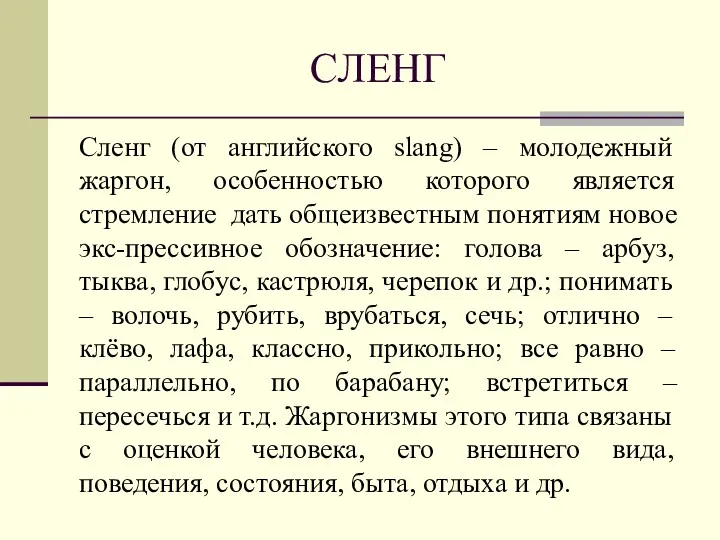 СЛЕНГ

Сленг (от английского slang) – молодежный жаргон, особенностью которого является стремление дать общеизвестным понятиям новое экс-прессивное обозначение: голова – арбуз, тыква, глобус, кастрюля, черепок и др.; понимать – волочь, рубить, врубаться, сечь; отлично – клёво, лафа, классно, прикольно; все равно – параллельно, по барабану; встретиться – пересечься и т.д. Жаргонизмы этого типа связаны с оценкой человека, его внешнего вида, поведения, состояния, быта, отдыха и др.